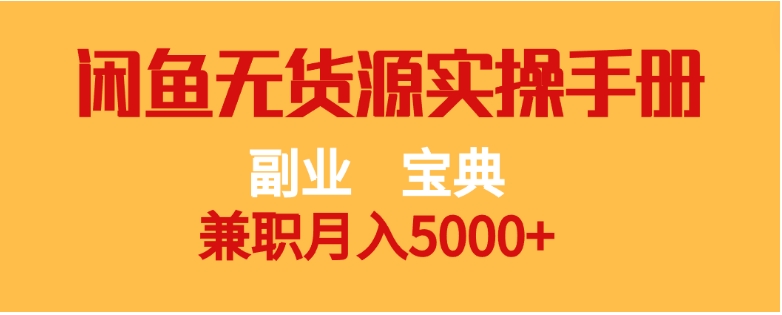 闲鱼无货源实操手册

副业 宝典

兼职月入5000+